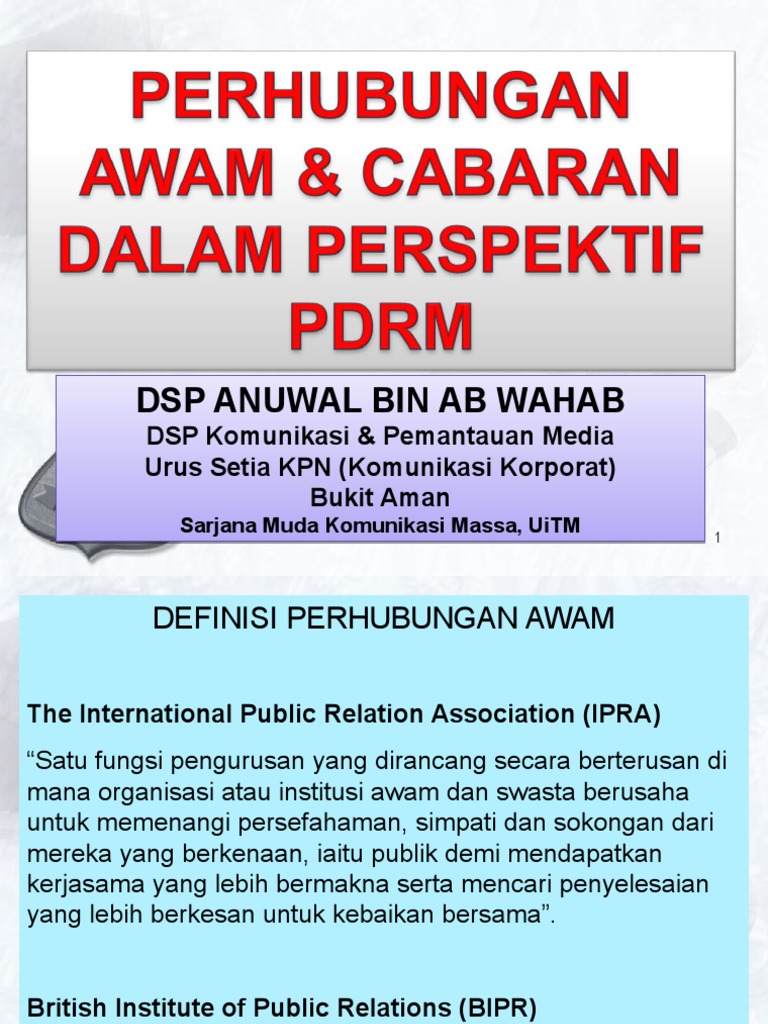 PERHUBUNGAN AWAM & CABARAN DALAM PERSPEKTIF PDRM

DSP ANUWAL BIN AB WAHAB
DSP Komunikasi & Pemantauan Media
Urus Setia KPN (Komunikasi Korporat)
Bukit Aman
Sarjana Muda Komunikasi Massa, UiTM

1

DEFINISI PERHUBUNGAN AWAM

The International Public Relation Association (IPRA)

"Satu fungsi pengurusan yang dirancang secara berterusan di mana organisasi atau institusi awam dan swasta berusaha untuk memenangi persefahaman, simpati dan sokongan dari mereka yang berkenaan, iaitu publik demi mendapatkan kerjasama yang lebih bermakna serta mencari penyelesaian yang lebih berkesan untuk kebaikan bersama".

British Institute of Public Relations (BIPR)